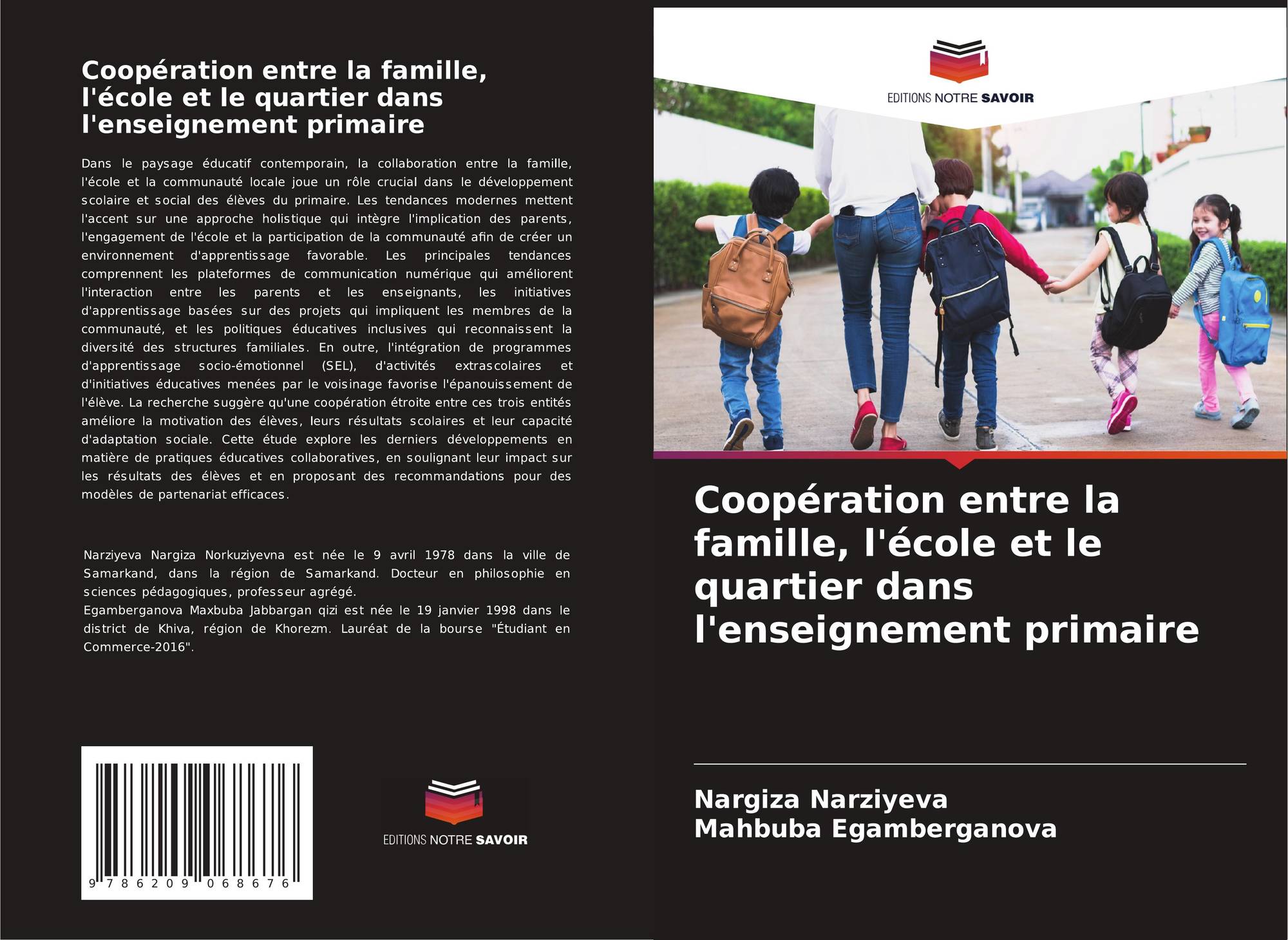 Coopération entre la famille, l'école et le quartier dans l'enseignement primaire

Dans le paysage éducatif contemporain, la collaboration entre la famille, l'école et la communauté locale joue un rôle crucial dans le développement scolaire et social des élèves du primaire. Les tendances modernes mettent l'accent sur une approche holistique qui intègre l'implication des parents, l'engagement de l'école et la participation de la communauté afin de créer un environnement d'apprentissage favorable. Les principales tendances comprennent les plateformes de communication numérique qui améliorent l'interaction entre les parents et les enseignants, les initiatives d'apprentissage basées sur des projets qui impliquent les membres de la communauté, et les politiques éducatives inclusives qui reconnaissent la diversité des structures familiales. En outre, l'intégration de programmes d'apprentissage socio-émotionnel (SEL), d'activités extrascolaires et d'initiatives éducatives menées par le voisinage favorise l'épanouissement de l'élève. La recherche suggère qu'une coopération étroite entre ces trois entités améliore la motivation des élèves, leurs résultats scolaires et leur capacité d'adaptation sociale. Cette étude explore les derniers développements en matière de pratiques éducatives collaboratives, en soulignant leur impact sur les résultats des élèves et en proposant des recommandations pour des modèles de partenariat efficaces.

Narziyeva Nargiza Norkuziyevna est née le 9 avril 1978 dans la ville de Samarkand, dans la région de Samarkand. Docteur en philosophie en sciences pédagogiques, professeur agrégé.
Egamberganova Maxbuba Jabbargan qizi est née le 19 janvier 1998 dans le district de Khiva, région de Khorezm. Lauréat de la bourse "Étudiant en Commerce-2016".

9 786209 068676

EDITIONS NOTRE SAVOIR

EDITIONS NOTRE SAVOIR

Coopération entre la famille, l'école et le quartier dans l'enseignement primaire

Nargiza Narziyeva
Mahbuba Egamberganova